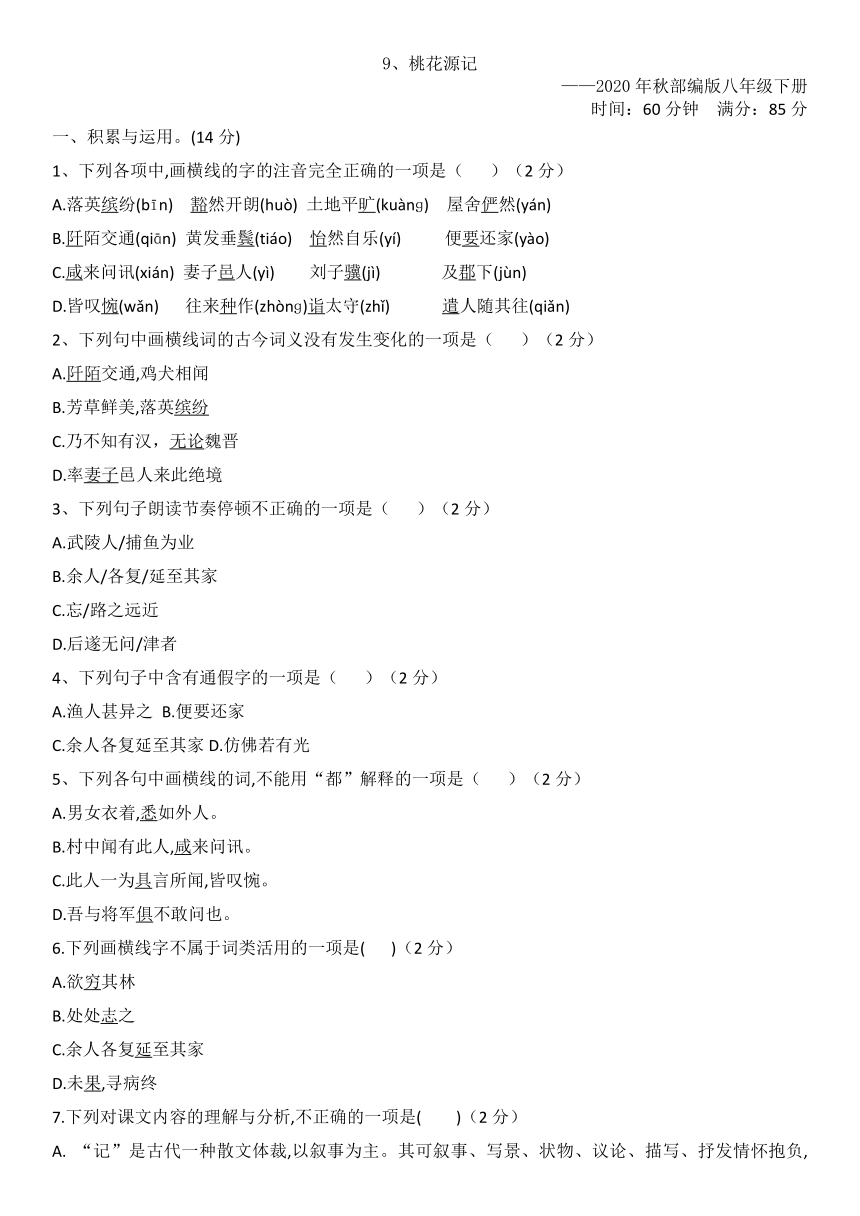 9、桃花源记

——2020 年秋部编版八年级下册

时间：60 分钟　满分：85 分

一、积累与运用。(14 分)

1、下列各项中,画横线的字的注音完全正确的一项是（　　）（2 分）

A.落英缤纷(bīn)　豁然开朗(huò)　土地平旷(kuàng)　屋舍俨然(yán)

B.阡陌交通(qiān)　黄发垂髫(tiáo)　怡然自乐(yí)　便要还家(yào)

C.咸来问讯(xián)　妻子邑人(yì)　刘子骥(jì)　及郡下(jùn)

D.皆叹惋(wǎn)　往来种作(zhòng)诣太守(zhǐ)　遣人随其往(qiǎn)

2、下列句中画横线词的古今词义没有发生变化的一项是（　　）（2 分）

A.阡陌交通,鸡犬相闻

B.芳草鲜美,落英缤纷

C.乃不知有汉,无论魏晋

D.率妻子邑人来此绝境

3、下列句子朗读节奏停顿不正确的一项是（　　）（2 分）

A.武陵人/捕鱼为业

B.余人/各复/延至其家

C.忘/路之远近

D.后遂无问/津者

4、下列句子中含有通假字的一项是（　　）（2 分）

A.渔人甚异之　B.便要还家

C.余人各复延至其家 D.仿佛若有光

5、下列各句中画横线的词,不能用“都”解释的一项是（　　）（2 分）

A.男女衣着,悉如外人。

B.村中闻有此人,咸来问讯。

C.此人一一为具言所闻,皆叹惋。

D.吾与将军俱不敢问也。

6.下列画横线字不属于词类活用的一项是(　　)（2 分）

A.欲穷其林

B.处处志之

C.余人各复延至其家

D.未果,寻病终

7.下列对课文内容的理解与分析,不正确的一项是(　　)（2 分）

A. “记”是古代一种散文体裁,以叙事为主。其可叙事、写景、状物、议论、描写、抒发情怀抱负,